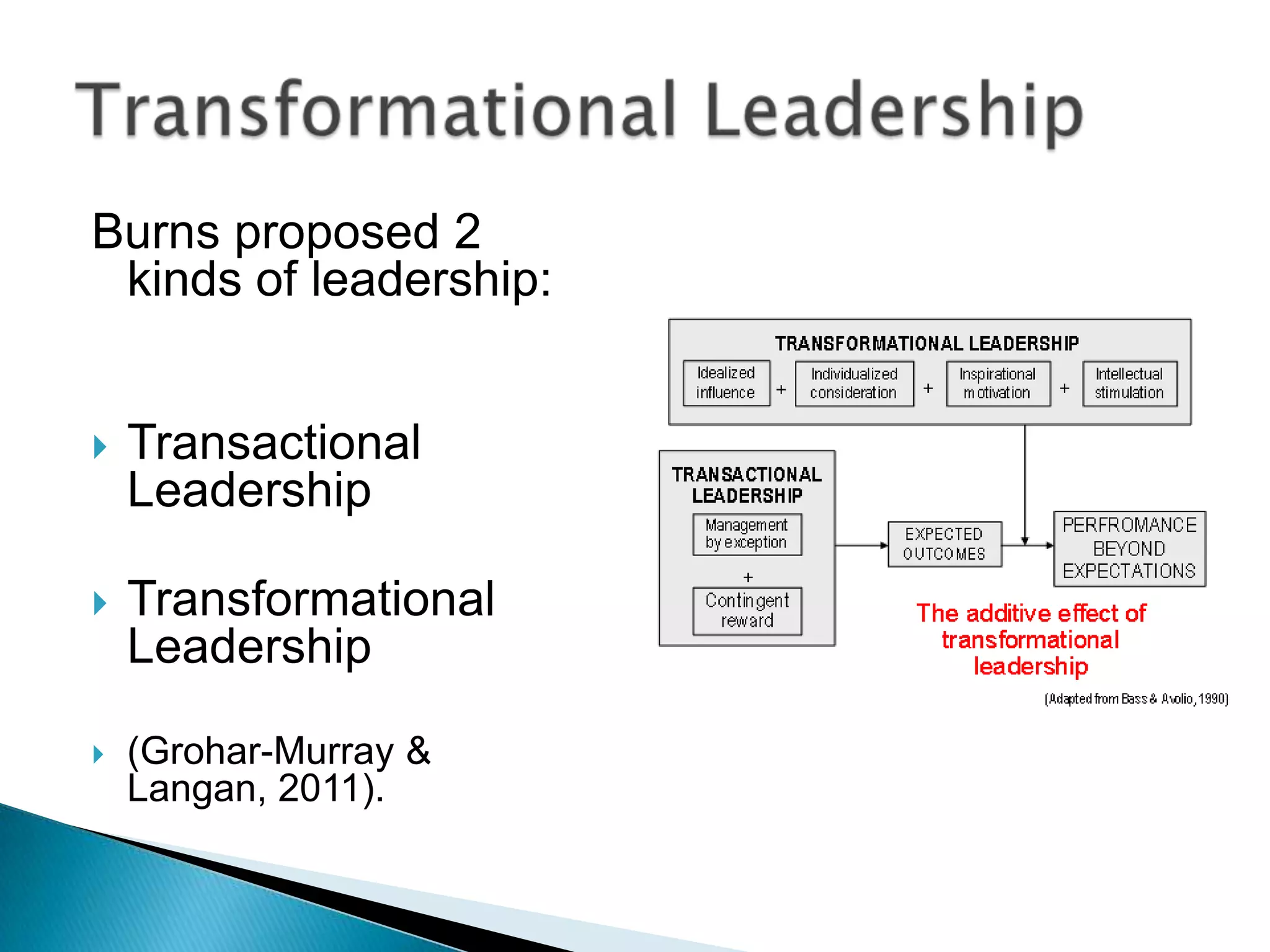 Transformational Leadership

Burns proposed 2 kinds of leadership:

Transactional Leadership

Transformational Leadership

(Grohar-Murray & Langan, 2011).

TRANSFORMATIONAL LEADERSHIP

Idealized influence + Individualized consideration + Inspirational motivation + Intellectual stimulation

TRANSACTIONAL LEADERSHIP

Management by exception

+

Contingent reward

EXPECTED OUTCOMES

PERFROMANCE BEYOND EXPECTATIONS

The additive effect of transformational leadership

(Adapted from Bass & Avolio, 1990)